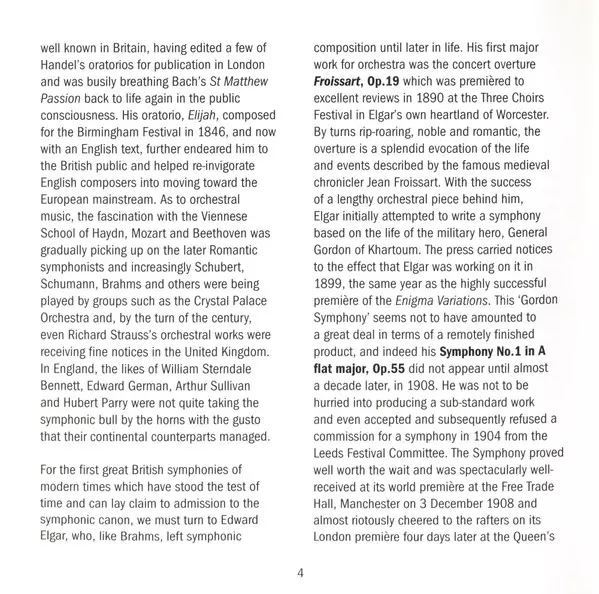 well known in Britain, having edited a few of Handel's oratorios for publication in London and was busily breathing Bach's St Matthew Passion back to life again in the public consciousness. His oratorio, Elijah, composed for the Birmingham Festival in 1846, and now with an English text, further endeared him to the British public and helped re-invigorate English composers into moving toward the European mainstream. As to orchestral music, the fascination with the Viennese School of Haydn, Mozart and Beethoven was gradually picking up on the later Romantic symphonists and increasingly Schubert, Schumann, Brahms and others were being played by groups such as the Crystal Palace Orchestra and, by the turn of the century, even Richard Strauss's orchestral works were receiving fine notices in the United Kingdom. In England, the likes of William Sterndale Bennett, Edward German, Arthur Sullivan and Hubert Parry were not quite taking the symphonic bull by the horns with the gusto that their continental counterparts managed.

For the first great British symphonies of modern times which have stood the test of time and can lay claim to admission to the symphonic canon, we must turn to Edward Elgar, who, like Brahms, left symphonic composition until later in life. His first major work for orchestra was the concert overture Froissart, Op.19 which was premièred to excellent reviews in 1890 at the Three Choirs Festival in Elgar's own heartland of Worcester. By turns rip-roaring, noble and romantic, the overture is a splendid evocation of the life and events described by the famous medieval chronicler Jean Froissart. With the success of a lengthy orchestral piece behind him, Elgar initially attempted to write a symphony based on the life of the military hero, General Gordon of Khartoum. The press carried notices to the effect that Elgar was working on it in 1899, the same year as the highly successful première of the Enigma Variations. This 'Gordon Symphony' seems not to have amounted to a great deal in terms of a remotely finished product, and indeed his Symphony No.1 in A flat major, Op.55 did not appear until almost a decade later, in 1908. He was not to be hurried into producing a sub-standard work and even accepted and subsequently refused a commission for a symphony in 1904 from the Leeds Festival Committee. The Symphony proved well worth the wait and was spectacularly well-received at its world première at the Free Trade Hall, Manchester on 3 December 1908 and almost riotously cheered to the rafters on its London première four days later at the Queen's

4